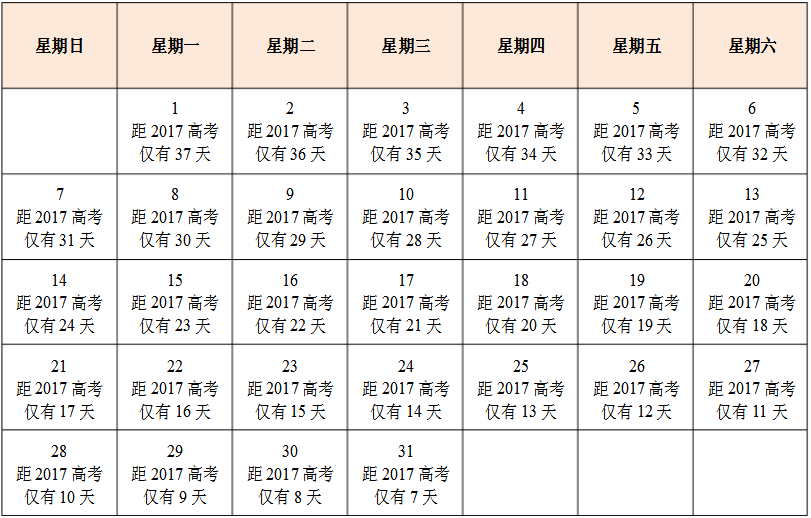 | 星期日 | 星期一 | 星期二 | 星期三 | 星期四 | 星期五 | 星期六 |
|---|---|---|---|---|---|---|
|  | 1 距 2017 高考 仅有 37 天 | 2 距 2017 高考 仅有 36 天 | 3 距 2017 高考 仅有 35 天 | 4 距 2017 高考 仅有 34 天 | 5 距 2017 高考 仅有 33 天 | 6 距 2017 高考 仅有 32 天 |
| 7 距 2017 高考 仅有 31 天 | 8 距 2017 高考 仅有 30 天 | 9 距 2017 高考 仅有 29 天 | 10 距 2017 高考 仅有 28 天 | 11 距 2017 高考 仅有 27 天 | 12 距 2017 高考 仅有 26 天 | 13 距 2017 高考 仅有 25 天 |
| 14 距 2017 高考 仅有 24 天 | 15 距 2017 高考 仅有 23 天 | 16 距 2017 高考 仅有 22 天 | 17 距 2017 高考 仅有 21 天 | 18 距 2017 高考 仅有 20 天 | 19 距 2017 高考 仅有 19 天 | 20 距 2017 高考 仅有 18 天 |
| 21 距 2017 高考 仅有 17 天 | 22 距 2017 高考 仅有 16 天 | 23 距 2017 高考 仅有 15 天 | 24 距 2017 高考 仅有 14 天 | 25 距 2017 高考 仅有 13 天 | 26 距 2017 高考 仅有 12 天 | 27 距 2017 高考 仅有 11 天 |
| 28 距 2017 高考 仅有 10 天 | 29 距 2017 高考 仅有 9 天 | 30 距 2017 高考 仅有 8 天 | 31 距 2017 高考 仅有 7 天 |  |  |  |